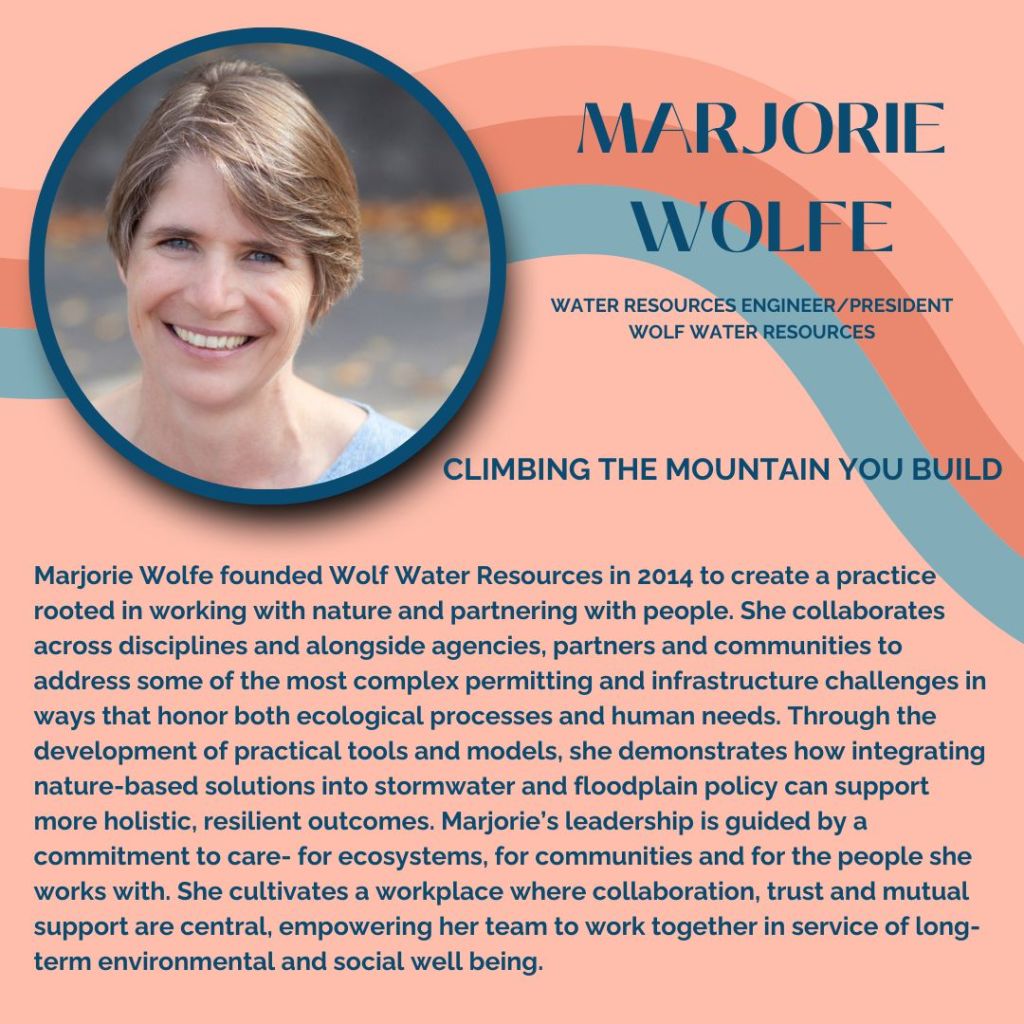 MARJORIE WOLFE

WATER RESOURCES ENGINEER/PRESIDENT
WOLF WATER RESOURCES

CLIMBING THE MOUNTAIN YOU BUILD

Marjorie Wolfe founded Wolf Water Resources in 2014 to create a practice rooted in working with nature and partnering with people. She collaborates across disciplines and alongside agencies, partners and communities to address some of the most complex permitting and infrastructure challenges in ways that honor both ecological processes and human needs. Through the development of practical tools and models, she demonstrates how integrating nature-based solutions into stormwater and floodplain policy can support more holistic, resilient outcomes. Marjorie's leadership is guided by a commitment to care- for ecosystems, for communities and for the people she works with. She cultivates a workplace where collaboration, trust and mutual support are central, empowering her team to work together in service of long-term environmental and social well being.